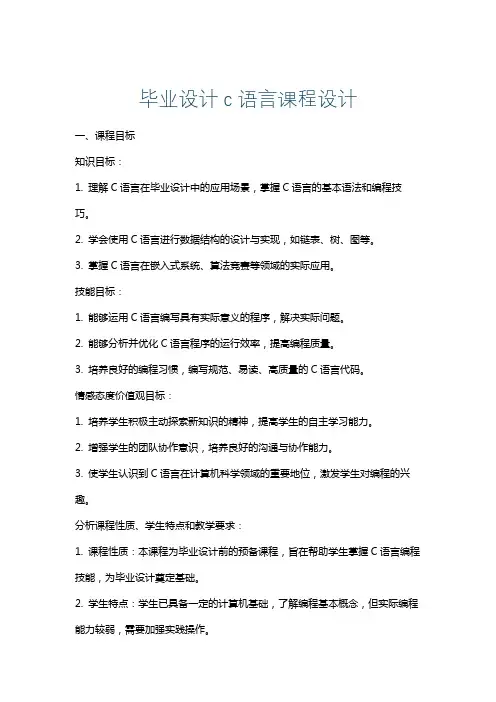 毕业设计 c 语言课程设计

一、课程目标

知识目标：

1. 理解 C 语言在毕业设计中的应用场景，掌握 C 语言的基本语法和编程技巧。

2. 学会使用 C 语言进行数据结构的设计与实现，如链表、树、图等。

3. 掌握 C 语言在嵌入式系统、算法竞赛等领域的实际应用。

技能目标：

1. 能够运用 C 语言编写具有实际意义的程序，解决实际问题。

2. 能够分析并优化 C 语言程序的运行效率，提高编程质量。

3. 培养良好的编程习惯，编写规范、易读、高质量的 C 语言代码。

情感态度价值观目标：

1. 培养学生积极主动探索新知识的精神，提高学生的自主学习能力。

2. 增强学生的团队协作意识，培养良好的沟通与协作能力。

3. 使学生认识到 C 语言在计算机科学领域的重要地位，激发学生对编程的兴趣。

分析课程性质、学生特点和教学要求：

1. 课程性质：本课程为毕业设计前的预备课程，旨在帮助学生掌握 C 语言编程技能，为毕业设计奠定基础。

2. 学生特点：学生已具备一定的计算机基础，了解编程基本概念，但实际编程能力较弱，需要加强实践操作。